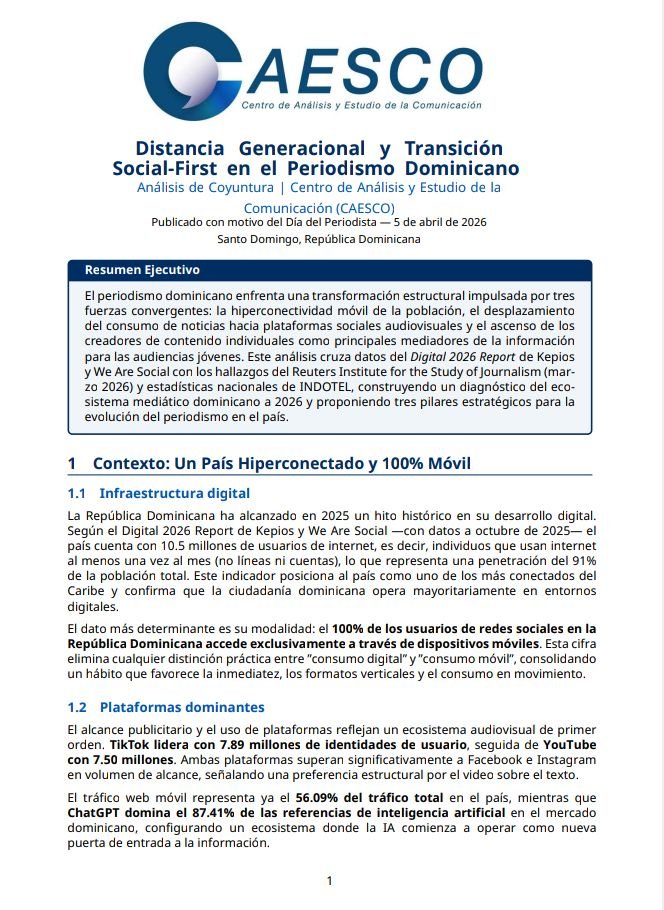 CAESCO
Centro de Análisis y Estudio de la Comunicación

Distancia Generacional y Transición Social-First en el Periodismo Dominicano
Análisis de Coyuntura | Centro de Análisis y Estudio de la Comunicación (CAESCO)
Publicado con motivo del Día del Periodista — 5 de abril de 2026
Santo Domingo, República Dominicana

Resumen Ejecutivo

El periodismo dominicano enfrenta una transformación estructural impulsada por tres fuerzas convergentes: la hiperconectividad móvil de la población, el desplazamiento del consumo de noticias hacia plataformas sociales audiovisuales y el ascenso de los creadores de contenido individuales como principales mediadores de la información para las audiencias jóvenes. Este análisis cruza datos del Digital 2026 Report de Kepios y We Are Social con los hallazgos del Reuters Institute for the Study of Journalism (marzo 2026) y estadísticas nacionales de INDOTEL, construyendo un diagnóstico del ecosistema mediático dominicano a 2026 y proponiendo tres pilares estratégicos para la evolución del periodismo en el país.

1 Contexto: Un País Hiperconectado y 100% Móvil

1.1 Infraestructura digital

La República Dominicana ha alcanzado en 2025 un hito histórico en su desarrollo digital. Según el Digital 2026 Report de Kepios y We Are Social —con datos a octubre de 2025— el país cuenta con 10.5 millones de usuarios de internet, es decir, individuos que usan internet al menos una vez al mes (no líneas ni cuentas), lo que representa una penetración del 91% de la población total. Este indicador posiciona al país como uno de los más conectados del Caribe y confirma que la ciudadanía dominicana opera mayoritariamente en entornos digitales.

El dato más determinante es su modalidad: el 100% de los usuarios de redes sociales en la República Dominicana accede exclusivamente a través de dispositivos móviles. Esta cifra elimina cualquier distinción práctica entre "consumo digital" y "consumo móvil", consolidando un hábito que favorece la inmediatez, los formatos verticales y el consumo en movimiento.

1.2 Plataformas dominantes

El alcance publicitario y el uso de plataformas reflejan un ecosistema audiovisual de primer orden. TikTok lidera con 7.89 millones de identidades de usuario, seguida de YouTube con 7.50 millones. Ambas plataformas superan significativamente a Facebook e Instagram en volumen de alcance, señalando una preferencia estructural por el video sobre el texto.

El tráfico web móvil representa ya el 56.09% del tráfico total en el país, mientras que ChatGPT domina el 87.41% de las referencias de inteligencia artificial en el mercado dominicano, configurando un ecosistema donde la IA comienza a operar como nueva puerta de entrada a la información.

1